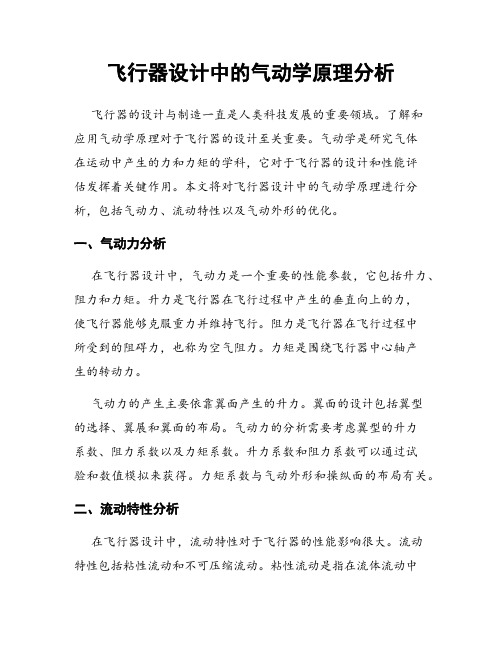 飞行器设计中的气动学原理分析

飞行器的设计与制造一直是人类科技发展的重要领域。了解和应用气动学原理对于飞行器的设计至关重要。气动学是研究气体在运动中产生的力和力矩的学科，它对于飞行器的设计和性能评估发挥着关键作用。本文将对飞行器设计中的气动学原理进行分析，包括气动力、流动特性以及气动外形的优化。

一、气动力分析

在飞行器设计中，气动力是一个重要的性能参数，它包括升力、阻力和力矩。升力是飞行器在飞行过程中产生的垂直向上的力，使飞行器能够克服重力并维持飞行。阻力是飞行器在飞行过程中所受到的阻碍力，也称为空气阻力。力矩是围绕飞行器中心轴产生的转动力。

气动力的产生主要依靠翼面产生的升力。翼面的设计包括翼型的选择、翼展和翼面的布局。气动力的分析需要考虑翼型的升力系数、阻力系数以及力矩系数。升力系数和阻力系数可以通过试验和数值模拟来获得。力矩系数与气动外形和操纵面的布局有关。

二、流动特性分析

在飞行器设计中，流动特性对于飞行器的性能影响很大。流动特性包括粘性流动和不可压缩流动。粘性流动是指在流体流动中